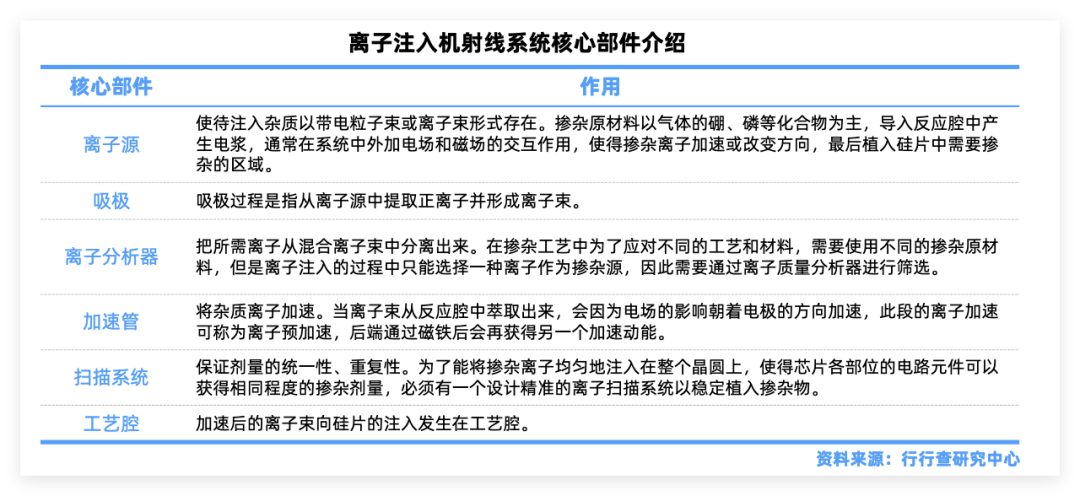 离子注入机射线系统核心部件介绍

| 核心部件 | 作用 |
|---|---|
| 离子源 | 使待注入杂质以带电粒子束或离子束形式存在。掺杂原材料以气体的硼、磷等化合物为主，导入反应腔中产生电浆，通常在系统中外加电场和磁场的交互作用，使得掺杂离子加速或改变方向，最后植入硅片中需要掺杂的区域。 |
| 吸极 | 吸极过程是指从离子源中提取正离子并形成离子束。 |
| 离子分析器 | 把所需离子从混合离子束中分离出来。在掺杂工艺中为了应对不同的工艺和材料，需要使用不同的掺杂原材料，但是离子注入的过程中只能选择一种离子作为掺杂源，因此需要通过离子质量分析器进行筛选。 |
| 加速管 | 将杂质离子加速。当离子束从反应腔中萃取出来，会因为电场的影响朝着电极的方向加速，此段的离子加速可称为离子预加速，后端通过磁铁后会再获得另一个加速动能。 |
| 扫描系统 | 保证剂量的统一性、重复性。为了能将掺杂离子均匀地注入在整个晶圆上，使得芯片各部位的电路元件可以获得相同程度的掺杂剂量，必须有一个设计精准的离子扫描系统以稳定植入掺杂物。 |
| 工艺腔 | 加速后的离子束向硅片的注入发生在工艺腔。 |

资料来源：行行查研究中心